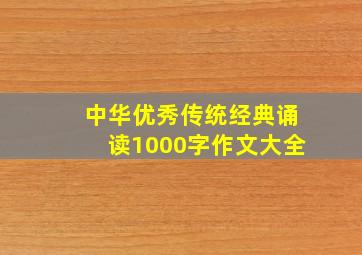 中华优秀传统经典诵读1000字作文大全